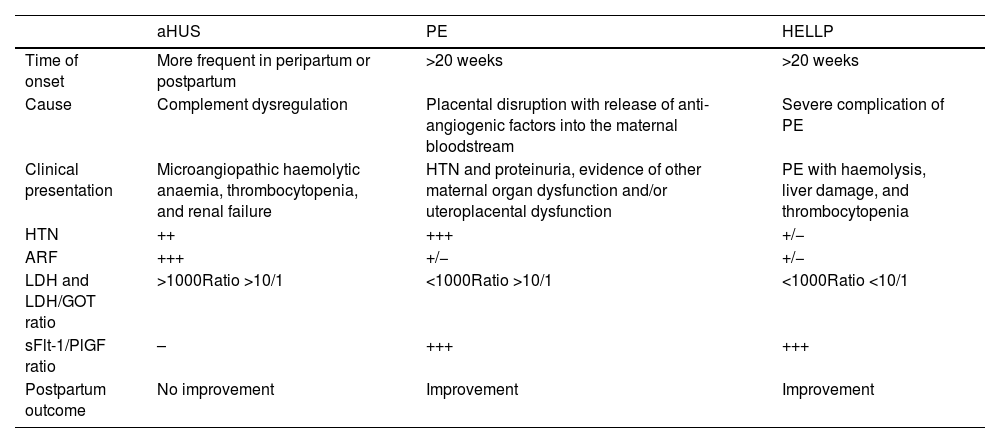 |  | aHUS | PE | HELLP |
|---|---|---|---|
| Time of onset | More frequent in peripartum or postpartum | >20 weeks | >20 weeks |
| Cause | Complement dysregulation | Placental disruption with release of anti-angiogenic factors into the maternal bloodstream | Severe complication of PE |
| Clinical presentation | Microangiopathic haemolytic anaemia, thrombocytopenia, and renal failure | HTN and proteinuria, evidence of other maternal organ dysfunction and/or uteroplacental dysfunction | PE with haemolysis, liver damage, and thrombocytopenia |
| HTN | ++ | +++ | +/− |
| ARF | +++ | +/− | +/− |
| LDH and LDH/GOT ratio | >1000Ratio >10/1 | <1000Ratio >10/1 | <1000Ratio <10/1 |
| sFlt-1/PlGF ratio | − | +++ | +++ |
| Postpartum outcome | No improvement | Improvement | Improvement |